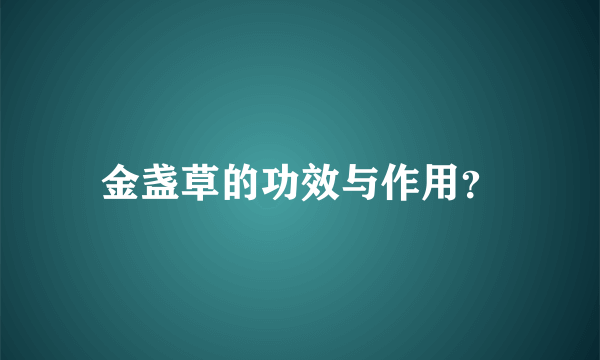 金盏草的功效与作用?